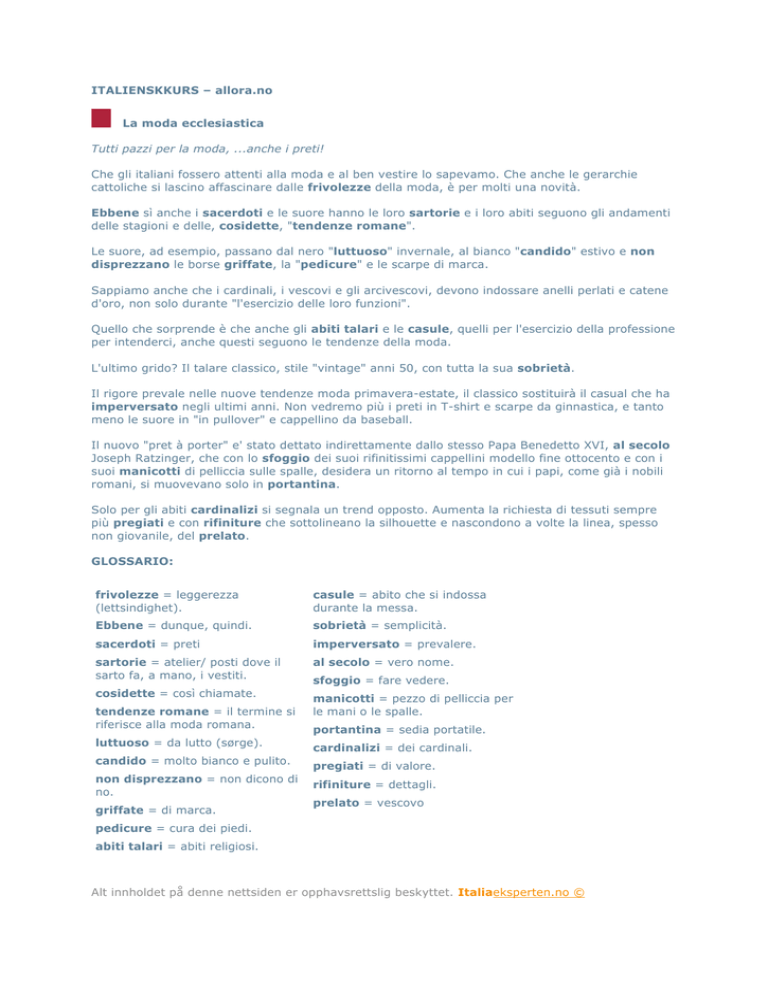 ITALIENSKKURS – allora.no

La moda ecclesiastica

Tutti pazzi per la moda, ...anche i preti!

Che gli italiani fossero attenti alla moda e al ben vestire lo sapevamo. Che anche le gerarchie cattoliche si lascino affascinare dalle frivolezze della moda, è per molti una novità.

Ebbene sì anche i sacerdoti e le suore hanno le loro sartorie e i loro abiti seguono gli andamenti delle stagioni e delle, cosidette, "tendenze romane".

Le suore, ad esempio, passano dal nero "luttuoso" invernale, al bianco "candido" estivo e non disprezzano le borse griffate, la "pedicure" e le scarpe di marca.

Sappiamo anche che i cardinali, i vescovi e gli arcivescovi, devono indossare anelli perlati e catene d'oro, non solo durante "l'esercizio delle loro funzioni".

Quello che sorprende è che anche gli abiti talari e le casule, quelli per l'esercizio della professione per intenderci, anche questi seguono le tendenze della moda.

L'ultimo grido? Il talare classico, stile "vintage" anni 50, con tutta la sua sobrietà.

Il rigore prevale nelle nuove tendenze moda primavera-estate, il classico sostituirà il casual che ha imperversato negli ultimi anni. Non vedremo più i preti in T-shirt e scarpe da ginnastica, e tanto meno le suore in "in pullover" e cappellino da baseball.

Il nuovo "pret à porter" e' stato dettato indirettamente dallo stesso Papa Benedetto XVI, al secolo Joseph Ratzinger, che con lo sfoggio dei suoi rifinitissimi cappellini modello fine ottocento e con i suoi manicotti di pelliccia sulle spalle, desidera un ritorno al tempo in cui i papi, come già i nobili romani, si muovevano solo in portantina.

Solo per gli abiti cardinalizi si segnala un trend opposto. Aumenta la richiesta di tessuti sempre più pregiati e con rifiniture che sottolineano la silhouette e nascondono a volte la linea, spesso non giovanile, del prelato.

GLOSSARIO:

frivolezze = leggerezza (lettsindighet).

Ebbene = dunque, quindi.

sacerdoti = preti

sartorie = atelier/ posti dove il sarto fa, a mano, i vestiti.

cosidette = così chiamate.

tendenze romane = il termine si riferisce alla moda romana.

luttuoso = da lutto (sørge).

candido = molto bianco e pulito.

non disprezzano = non dicono di no.

griffate = di marca.

pedicure = cura dei piedi.

abiti talari = abiti religiosi.

casule = abito che si indossa durante la messa.

sobrietà = semplicità.

imperversato = prevalere.

al secolo = vero nome.

sfoggio = fare vedere.

manicotti = pezzo di pelliccia per le mani o le spalle.

portantina = sedia portatile.

cardinalizi = dei cardinali.

pregiati = di valore.

rifiniture = dettagli.

prelato = vescovo

Alt innholdet på denne nettsiden er opphavsrettslig beskyttet. Italiaeksperten.no ©